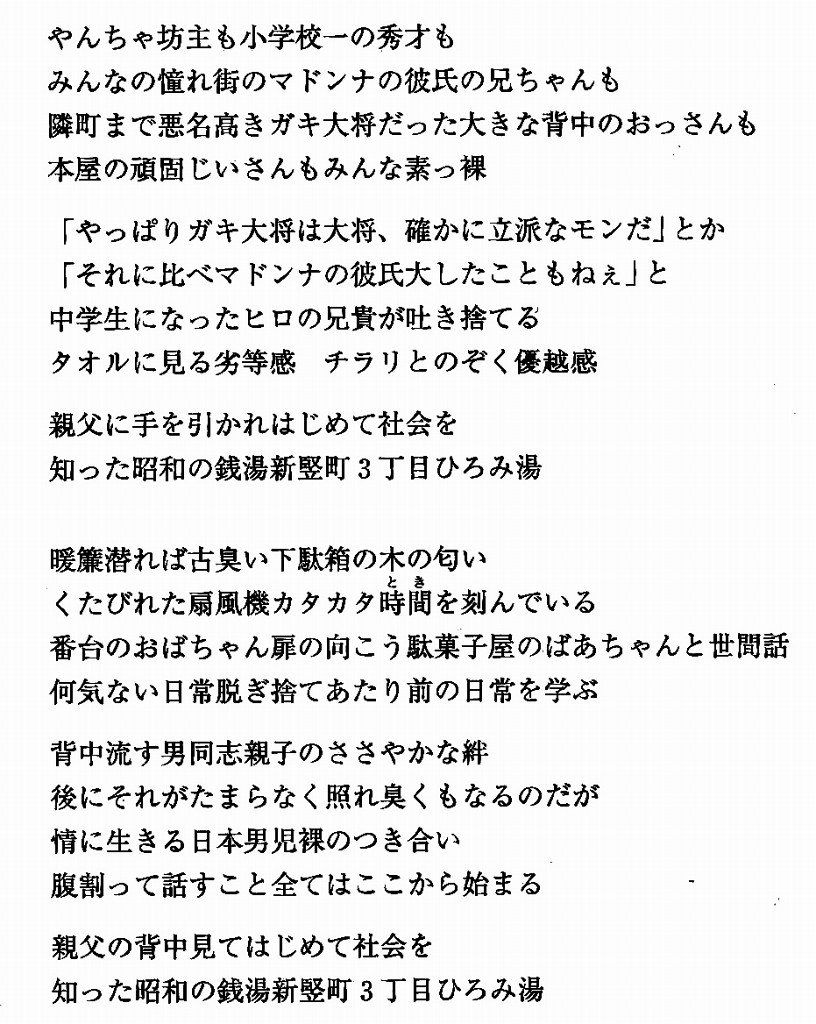 やんちゃ坊主も小学校一の秀才も
みんなの憧れ街のマドンナの彼氏の兄ちゃんも
隣町まで悪名高きガキ大将だった大きな背中のおっさんも
本屋の頑固じいさんもみんな素っ裸

「やっぱりガキ大将は大将、確かに立派なモンだ」とか
「それに比べマドンナの彼氏大したこともねぇ」と
中学生になったヒロの兄貴が吐き捨てる
タオルに見る劣等感　チラリとのぞく優越感

親父に手を引かれはじめて社会を
知った昭和の銭湯新堅町３丁目ひろみ湯

暖簾潜れば古臭い下駄箱の木の匂い
くたびれた扇風機カタカタ時間（とき）を刻んでいる
番台のおばちゃん扉の向こう駄菓子屋のばあちゃんと世間話
何気ない日常脱ぎ捨てあたり前の日常を学ぶ

背中流す男同志親子のささやかな絆
後にそれがたまらなく照れ臭くもなるのだが
情に生きる日本男児裸のつき合い
腹割って話すこと全てはここから始まる

親父の背中見てはじめて社会を
知った昭和の銭湯新堅町３丁目ひろみ湯